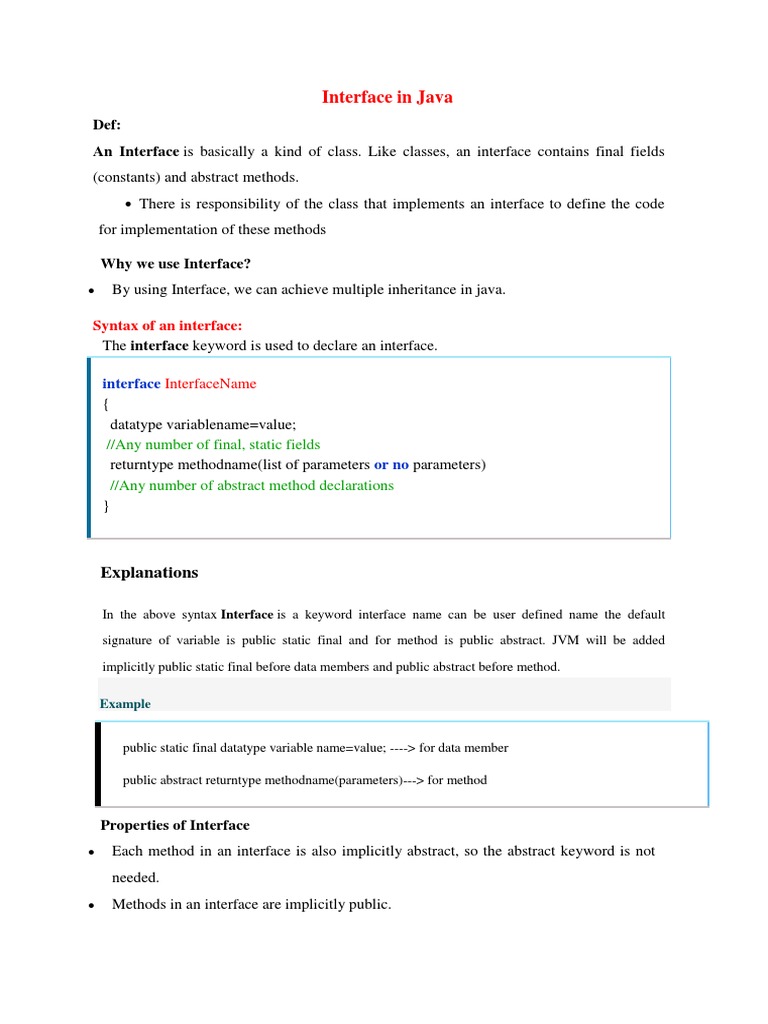 Interface in Java

Def:

An Interface is basically a kind of class. Like classes, an interface contains final fields (constants) and abstract methods.

• There is responsibility of the class that implements an interface to define the code for implementation of these methods

Why we use Interface?

• By using Interface, we can achieve multiple inheritance in java.

Syntax of an interface:

The interface keyword is used to declare an interface.

interface InterfaceName
{
datatype variablename=value;
//Any number of final, static fields
returntype methodname(list of parameters or no parameters)
//Any number of abstract method declarations
}

Explanations

In the above syntax Interface is a keyword interface name can be user defined name the default signature of variable is public static final and for method is public abstract. JVM will be added implicitly public static final before data members and public abstract before method.

Example

public static final datatype variable name=value; ----> for data member

public abstract returntype methodname(parameters)---> for method

Properties of Interface

• Each method in an interface is also implicitly abstract, so the abstract keyword is not needed.

• Methods in an interface are implicitly public.